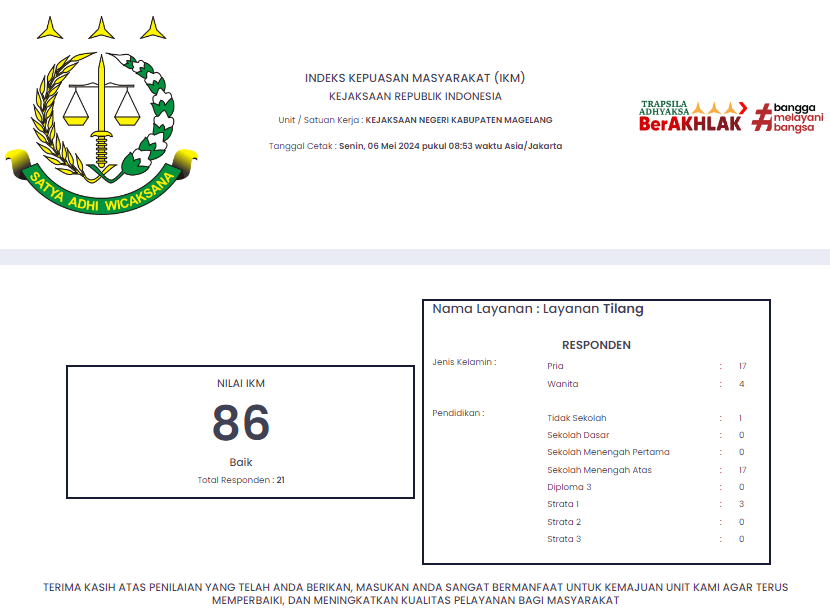 SATYA ADHI WICAKSANA

INDEKS KEPUASAN MASYARAKAT (IKM)

KEJAKSAAN REPUBLIK INDONESIA

Unit / Satuan Kerja : KEJAKSAAN NEGERI KABUPATEN MAGELANG

Tanggal Cetak : Senin, 06 Mei 2024 pukul 08:53 waktu Asia/Jakarta

TRAPSILA ADHYAKSA BerAKHLAK

#bangga melayani bangsa

NILAI IKM

86

Baik

Total Responden : 21

Nama Layanan : Layanan Tilang

RESPONDEN

Jenis Kelamin :
Pria : 17
Wanita : 4

Pendidikan :
Tidak Sekolah : 1
Sekolah Dasar : 0
Sekolah Menengah Pertama : 0
Sekolah Menengah Atas : 17
Diploma 3 : 0
Strata 1 : 3
Strata 2 : 0
Strata 3 : 0

TERIMA KASIH ATAS PENILAIAN YANG TELAH ANDA BERIKAN, MASUKAN ANDA SANGAT BERMANFAAT UNTUK KEMAJUAN UNIT KAMI AGAR TERUS MEMPERBAIKI, DAN MENINGKATKAN KUALITAS PELAYANAN BAGI MASYARAKAT